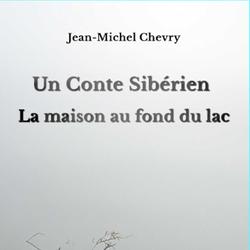 Jean-Michel Chevry

Un Conte Sibérien
La maison au fond du lac